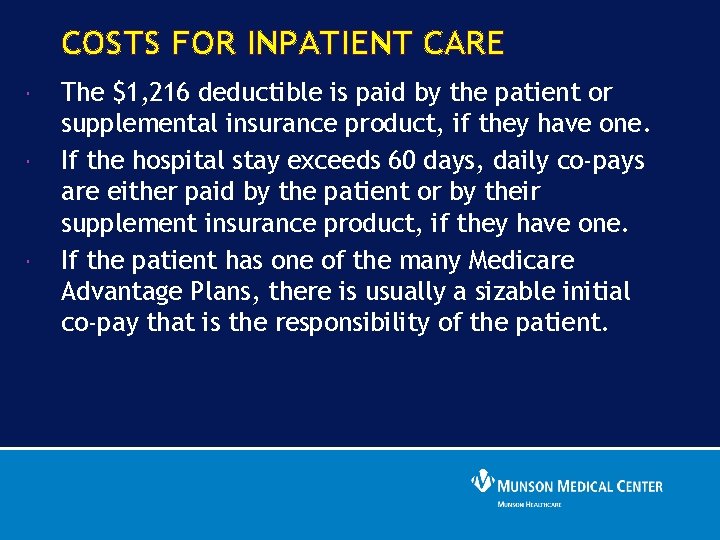 COSTS FOR INPATIENT CARE

• The $1,216 deductible is paid by the patient or supplemental insurance product, if they have one.

• If the hospital stay exceeds 60 days, daily co-pays are either paid by the patient or by their supplement insurance product, if they have one.

• If the patient has one of the many Medicare Advantage Plans, there is usually a sizable initial co-pay that is the responsibility of the patient.

MUNSON MEDICAL CENTER
MUNSON HEALTHCARE